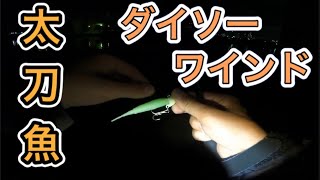 太刀魚

ダイソー
ワインド